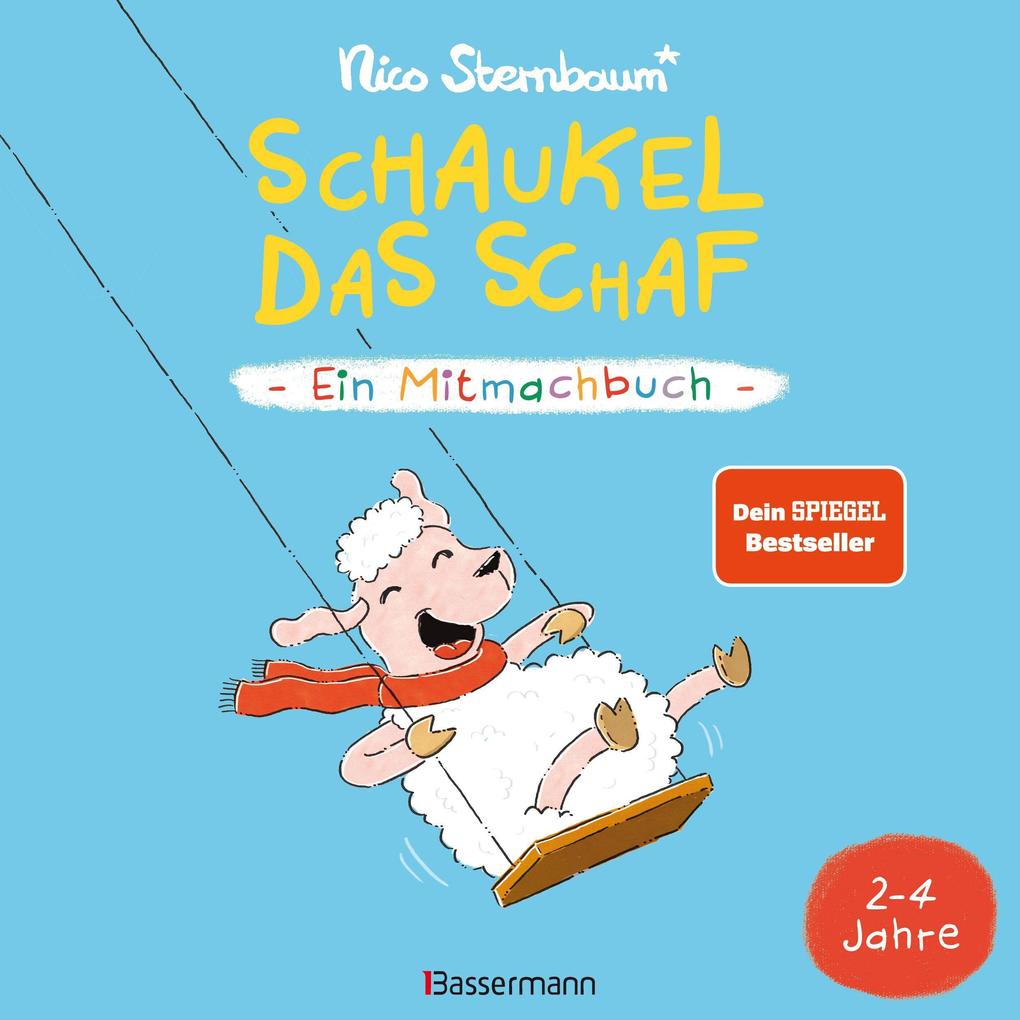 Nico Sternbaum*

SCHAUKEL DAS SCHAF

- Ein Mitmachbuch -

Dein SPIEGEL Bestseller

2-4 Jahre

Bassermann